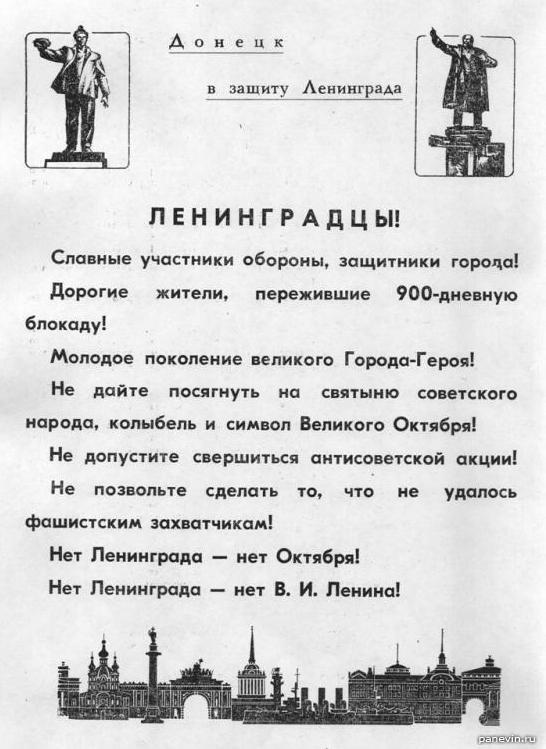 Донецк

в защиту Ленинграда

ЛЕНИНГРАДЦЫ!

Славные участники обороны, защитники города!

Дорогие жители, пережившие 900-дневную блокаду!

Молодое поколение великого Города-Героя!

Не дайте посягнуть на святыню советского народа, колыбель и символ Великого Октября!

Не допустите свершиться антисоветской акции!

Не позвольте сделать то, что не удалось фашистским захватчикам!

Нет Ленинграда — нет Октября!

Нет Ленинграда — нет В. И. Ленина!

panevin.ru